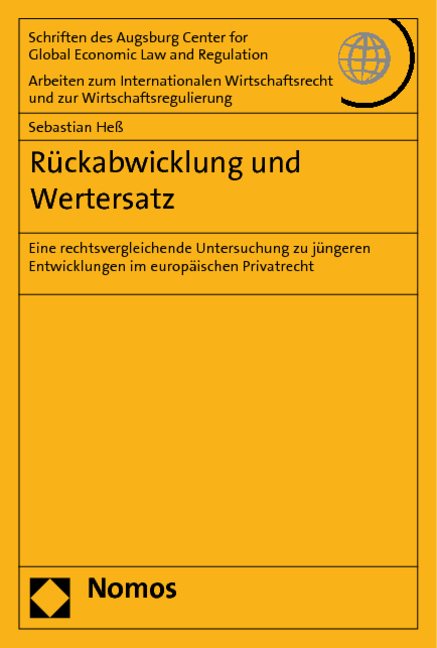 Schriften des Augsburg Center for Global Economic Law and Regulation

Arbeiten zum Internationalen Wirtschaftsrecht und zur Wirtschaftsregulierung

Sebastian Heß

Rückabwicklung und Wertersatz

Eine rechtsvergleichende Untersuchung zu jüngeren Entwicklungen im europäischen Privatrecht

Nomos